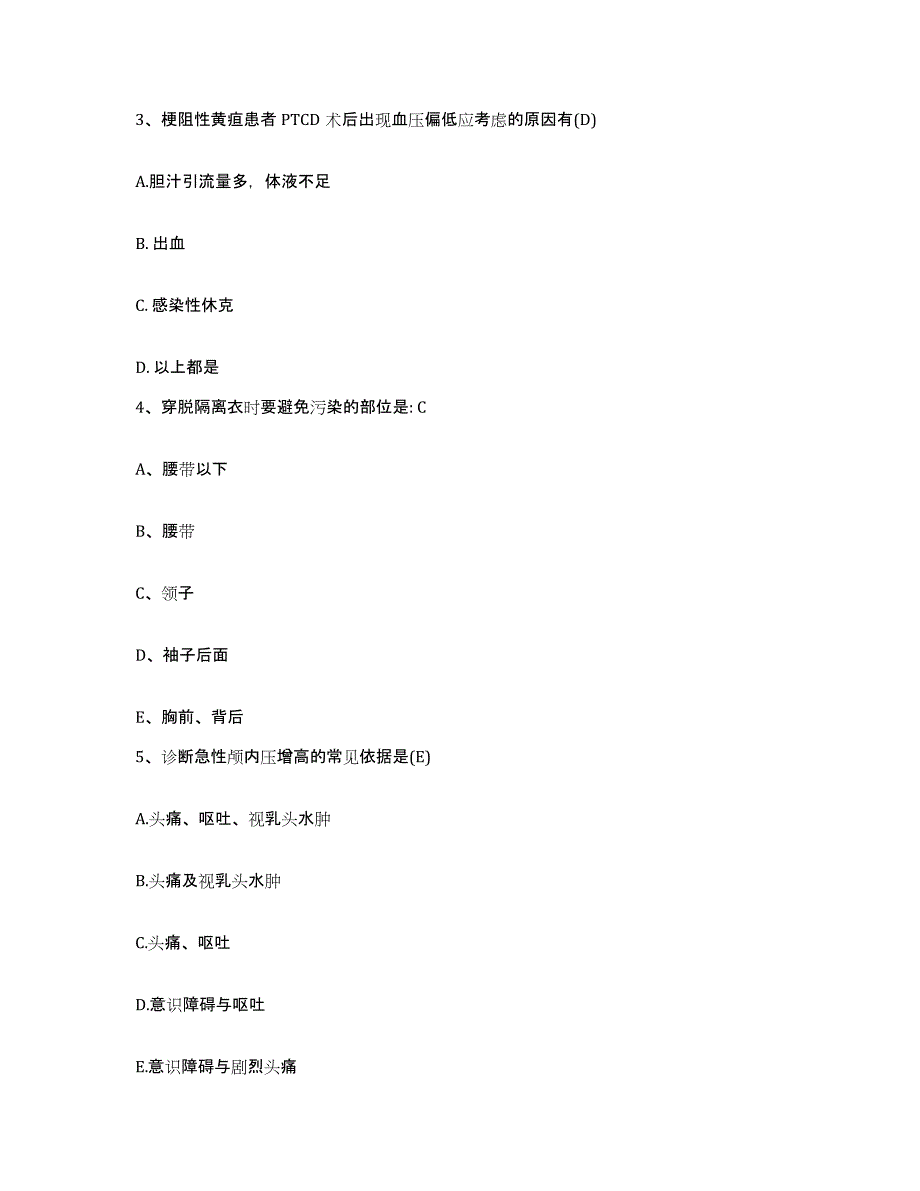 3、梗阻性黄疸患者 PTCD 术后出现血压偏低应考虑的原因有(D)

A.胆汁引流量多，体液不足

B. 出血

C. 感染性休克

D. 以上都是

4、穿脱隔离衣时要避免污染的部位是: C

A、腰带以下

B、腰带

C、领子

D、袖子后面

E、胸前、背后

5、诊断急性颅内压增高的常见依据是(E)

A.头痛、呕吐、视乳头水肿

B.头痛及视乳头水肿

C.头痛、呕吐

D.意识障碍与呕吐

E.意识障碍与剧烈头痛